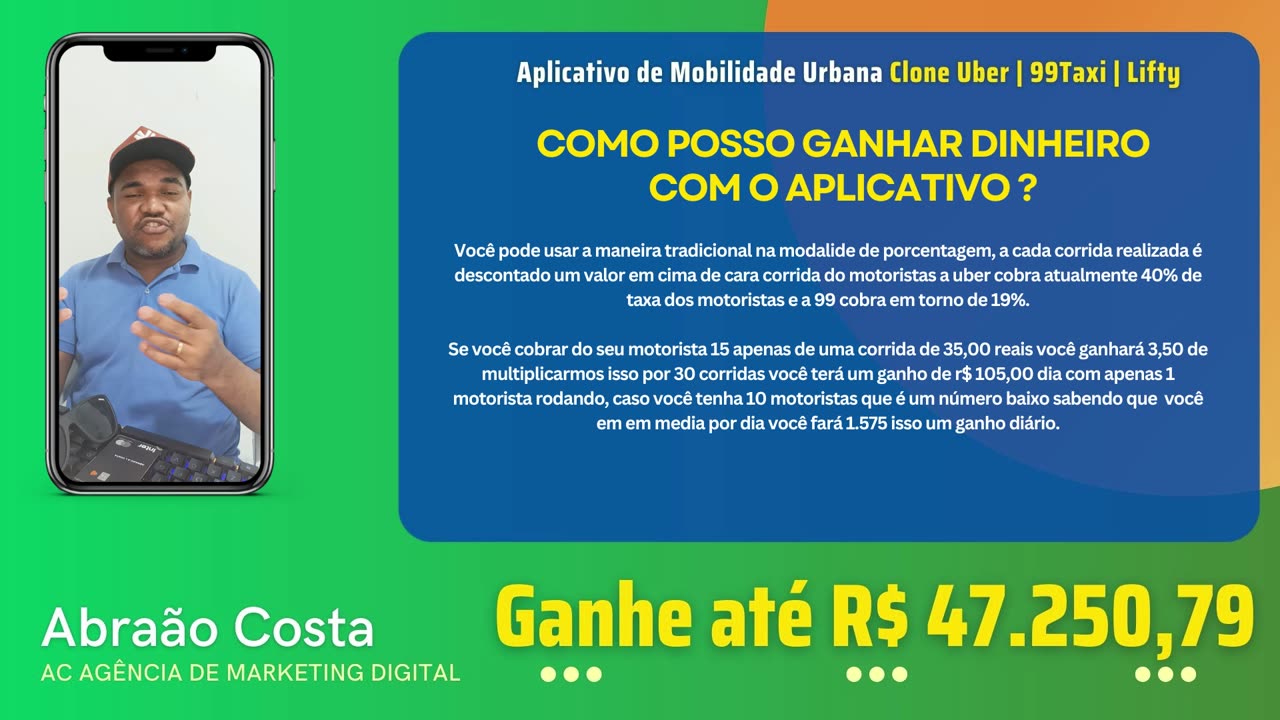 Aplicativo de Mobilidade Urbana Clone Uber | 99Taxi | Lifty

COMO POSSO GANHAR DINHEIRO COM O APLICATIVO ?

Você pode usar a maneira tradicional na modalide de porcentagem, a cada corrida realizada é descontado um valor em cima de cara corrida do motoristas a uber cobra atualmente 40% de taxa dos motoristas e a 99 cobra em torno de 19%.

Se você cobrar do seu motorista 15 apenas de uma corrida de 35,00 reais você ganhará 3,50 de multiplicarmos isso por 30 corridas você terá um ganho de r$ 105,00 dia com apenas 1 motorista rodando, caso você tenha 10 motoristas que é um número baixo sabendo que você em em media por dia você fará 1.575 isso um ganho diário.

Abraão Costa
AC AGÊNCIA DE MARKETING DIGITAL

Ganhe até R$ 47.250,79